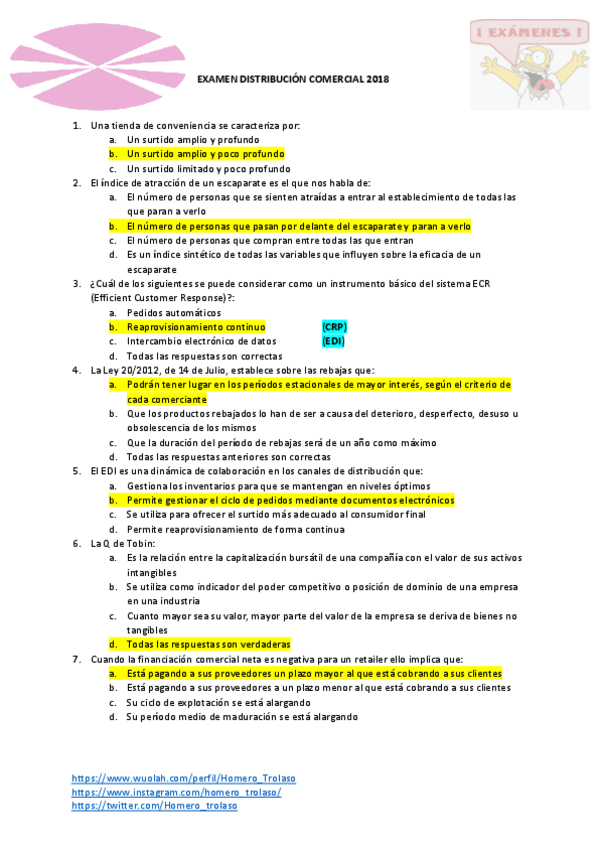 ¡ EXÁMENES !

EXAMEN DISTRIBUCIÓN COMERCIAL 2018

1. Una tienda de conveniencia se caracteriza por:
a. Un surtido amplio y profundo
b. Un surtido amplio y poco profundo
c. Un surtido limitado y poco profundo
2. El índice de atracción de un escaparate es el que nos habla de:
a. El número de personas que se sienten atraídas a entrar al establecimiento de todas las que paran a verlo
b. El número de personas que pasan por delante del escaparate y paran a verlo
c. El número de personas que compran entre todas las que entran
d. Es un índice sintético de todas las variables que influyen sobre la eficacia de un escaparate
3. ¿Cuál de los siguientes se puede considerar como un instrumento básico del sistema ECR (Efficient Customer Response)?:
a. Pedidos automáticos
b. Reaprovisionamiento continuo (CRP)
c. Intercambio electrónico de datos (EDI)
d. Todas las respuestas son correctas
4. La Ley 20/2012, de 14 de Julio, establece sobre las rebajas que:
a. Podrán tener lugar en los períodos estacionales de mayor interés, según el criterio de cada comerciante
b. Que los productos rebajados lo han de ser a causa del deterioro, desperfecto, desuso u obsolescencia de los mismos
c. Que la duración del período de rebajas será de un año como máximo
d. Todas las respuestas anteriores son correctas
5. El EDI es una dinámica de colaboración en los canales de distribución que:
a. Gestiona los inventarios para que se mantengan en niveles óptimos
b. Permite gestionar el ciclo de pedidos mediante documentos electrónicos
c. Se utiliza para ofrecer el surtido más adecuado al consumidor final
d. Permite reaprovisionamiento de forma continua
6. La Q de Tobin:
a. Es la relación entre la capitalización bursátil de una compañía con el valor de sus activos intangibles
b. Se utiliza como indicador del poder competitivo o posición de dominio de una empresa en una industria
c. Cuanto mayor sea su valor, mayor parte del valor de la empresa se deriva de bienes no tangibles
d. Todas las respuestas son verdaderas
7. Cuando la financiación comercial neta es negativa para un retailer ello implica que:
a. Está pagando a sus proveedores un plazo mayor al que está cobrando a sus clientes
b. Está pagando a sus proveedores a un plazo menor al que está cobrando a sus clientes
c. Su ciclo de explotación se está alargando
d. Su período medio de maduración se está alargando

https://www.wuolah.com/perfil/Homero_Trolaso
https://www.instagram.com/homero_trolaso/
https://twitter.com/Homero_trolaso